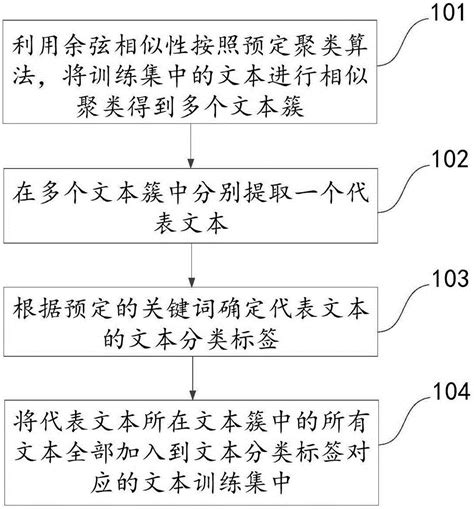 101

利用余弦相似性按照预定聚类算法，将训练集中的文本进行相似聚类得到多个文本簇

102

在多个文本簇中分别提取一个代表文本

103

根据预定的关键词确定代表文本的文本分类标签

104

将代表文本所在文本簇中的所有文本全部加入到文本分类标签对应的文本训练集中